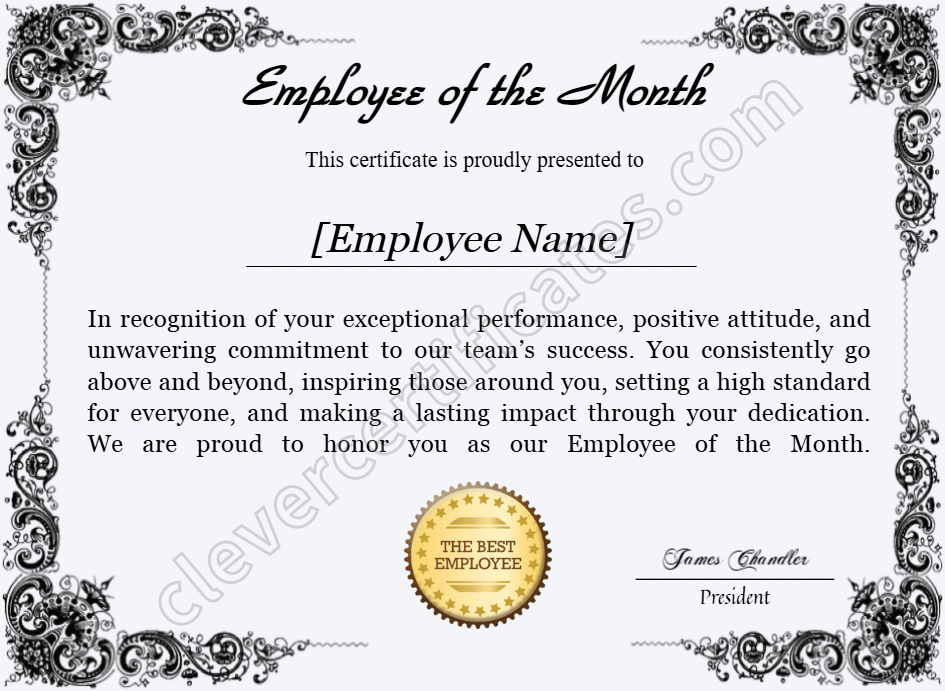 Employee of the Month

This certificate is proudly presented to

[Employee Name]

In recognition of your exceptional performance, positive attitude, and unwavering commitment to our team's success. You consistently go above and beyond, inspiring those around you, setting a high standard for everyone, and making a lasting impact through your dedication. We are proud to honor you as our Employee of the Month.

THE BEST EMPLOYEE

James Chandler
President

clevercertificates.com